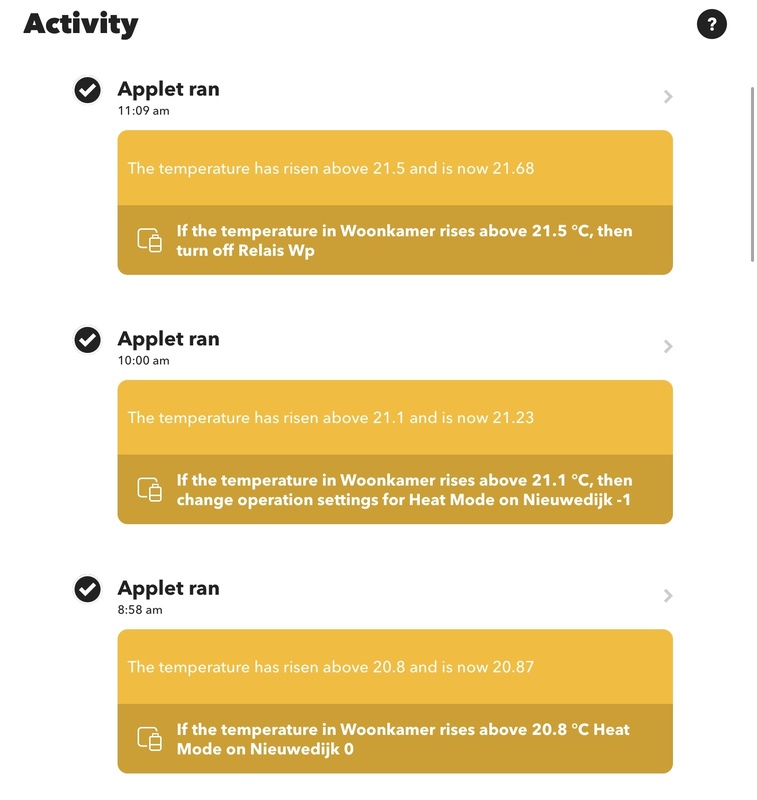 Activity

?

Applet ran
11:09 am

The temperature has risen above 21.5 and is now 21.68

If the temperature in Woonkamer rises above 21.5 °C, then turn off Relais Wp

Applet ran
10:00 am

The temperature has risen above 21.1 and is now 21.23

If the temperature in Woonkamer rises above 21.1 °C, then change operation settings for Heat Mode on Nieuwedijk -1

Applet ran
8:58 am

The temperature has risen above 20.8 and is now 20.87

If the temperature in Woonkamer rises above 20.8 °C Heat Mode on Nieuwedijk 0